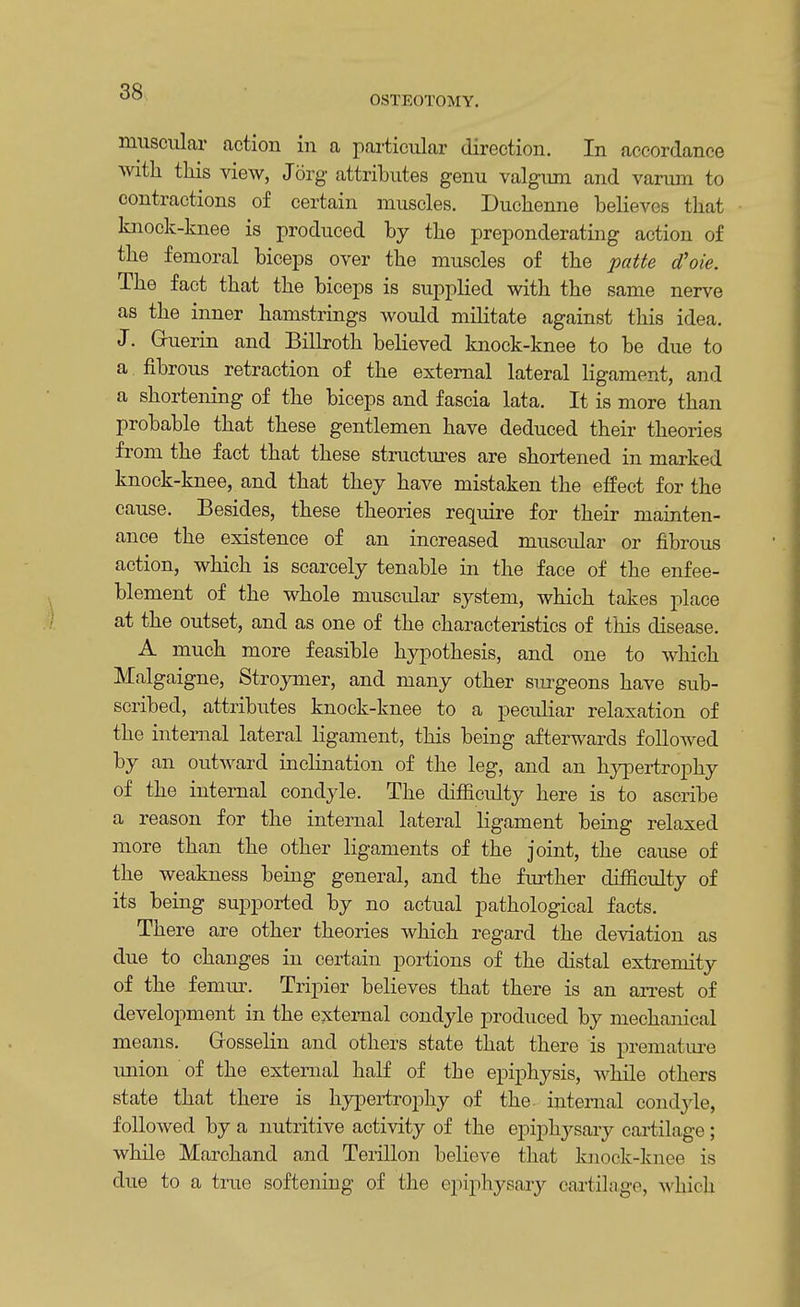 38

OSTEOTOMY.

muscular action in a particular direction. In accordance with this view, Jörg attributes genu valgum and varum to contractions of certain muscles. Duchenne believes that knock-knee is produced by the preponderating action of the femoral biceps over the muscles of the patte d'oie. The fact that the biceps is supplied with the same nerve as the inner hamstrings would militate against this idea. J. Guerin and Billroth believed knock-knee to be due to a fibrous retraction of the external lateral ligament, and a shortening of the biceps and fascia lata. It is more than probable that these gentlemen have deduced their theories from the fact that these structures are shortened in marked knock-knee, and that they have mistaken the effect for the cause. Besides, these theories require for their maintenance the existence of an increased muscular or fibrous action, which is scarcely tenable in the face of the enfeeblement of the whole muscular system, which takes place at the outset, and as one of the characteristics of this disease.

A much more feasible hypothesis, and one to which Malgaigne, Stroymer, and many other surgeons have subscribed, attributes knock-knee to a peculiar relaxation of the internal lateral ligament, this being afterwards followed by an outward inclination of the leg, and an hypertrophy of the internal condyle. The difficulty here is to ascribe a reason for the internal lateral ligament being relaxed more than the other ligaments of the joint, the cause of the weakness being general, and the further difficulty of its being supported by no actual pathological facts.

There are other theories which regard the deviation as due to changes in certain portions of the distal extremity of the femur. Tripier believes that there is an arrest of development in the external condyle produced by mechanical means. Gosselin and others state that there is premature union of the external half of the epiphysis, while others state that there is hypertrophy of the internal condyle, followed by a nutritive activity of the epiphysary cartilage; while Marchand and Terillon believe that knock-knee is due to a true softening of the epiphysary cartilage, which